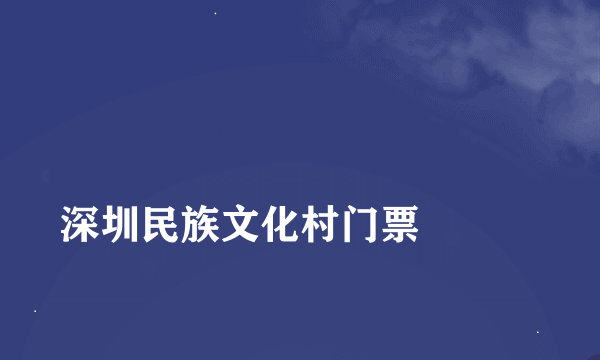 深圳民族文化村门票